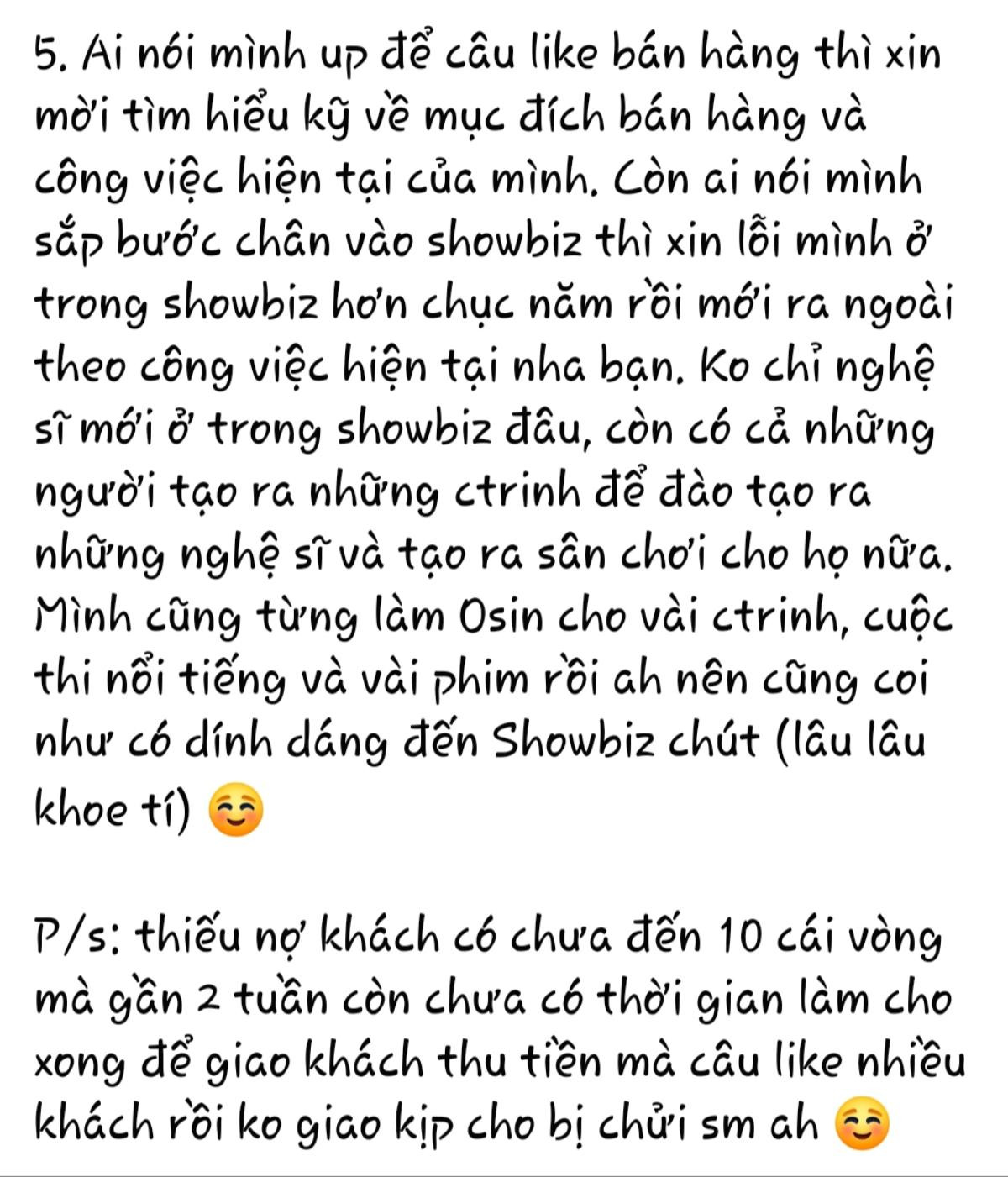 5. Ai nói mình up để câu like bán hàng thì xin mời tìm hiểu kỹ về mục đích bán hàng và công việc hiện tại của mình. Còn ai nói mình sắp bước chân vào showbiz thì xin lỗi mình ở trong showbiz hơn chục năm rồi mới ra ngoài theo công việc hiện tại nha bạn. Ko chỉ nghệ sĩ mới ở trong showbiz đâu, còn có cả những người tạo ra những ctrinh để đào tạo ra những nghệ sĩ và tạo ra sân chơi cho họ nữa. Mình cũng từng làm Osin cho vài ctrinh, cuộc thi nổi tiếng và vài phim rồi ah nên cũng coi như có dính dáng đến Showbiz chút (lâu lâu khoe tí) 😊

P/s: thiếu nợ khách có chưa đến 10 cái vòng mà gần 2 tuần còn chưa có thời gian làm cho xong để giao khách thu tiền mà câu like nhiều khách rồi ko giao kịp cho bị chửi sm ah 😊